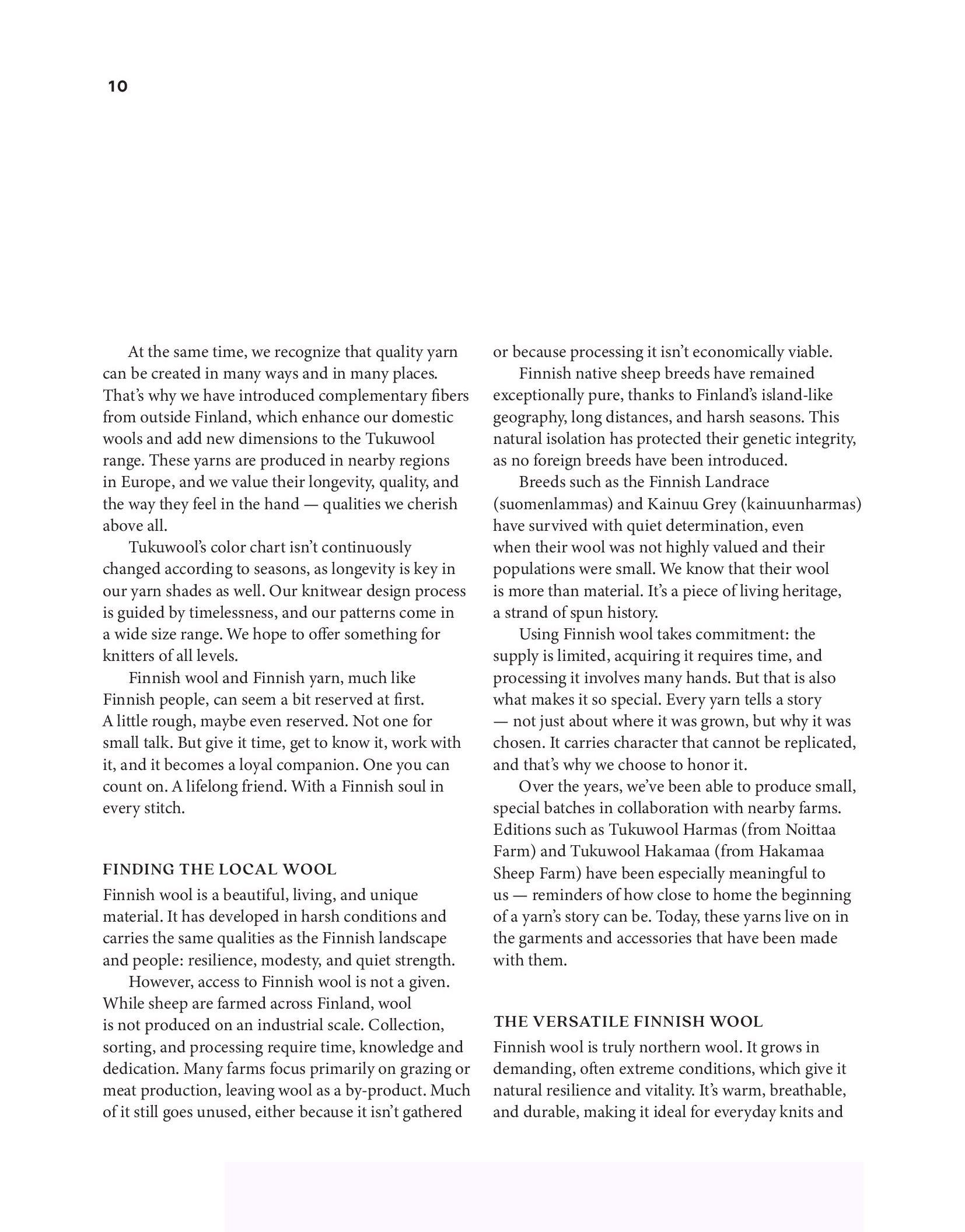 10

At the same time, we recognize that quality yarn can be created in many ways and in many places. That's why we have introduced complementary fibers from outside Finland, which enhance our domestic wools and add new dimensions to the Tukuwool range. These yarns are produced in nearby regions in Europe, and we value their longevity, quality, and the way they feel in the hand — qualities we cherish above all.

Tukuwool's color chart isn't continuously changed according to seasons, as longevity is key in our yarn shades as well. Our knitwear design process is guided by timelessness, and our patterns come in a wide size range. We hope to offer something for knitters of all levels.

Finnish wool and Finnish yarn, much like Finnish people, can seem a bit reserved at first. A little rough, maybe even reserved. Not one for small talk. But give it time, get to know it, work with it, and it becomes a loyal companion. One you can count on. A lifelong friend. With a Finnish soul in every stitch.

FINDING THE LOCAL WOOL

Finnish wool is a beautiful, living, and unique material. It has developed in harsh conditions and carries the same qualities as the Finnish landscape and people: resilience, modesty, and quiet strength.

However, access to Finnish wool is not a given. While sheep are farmed across Finland, wool is not produced on an industrial scale. Collection, sorting, and processing require time, knowledge and dedication. Many farms focus primarily on grazing or meat production, leaving wool as a by-product. Much of it still goes unused, either because it isn't gathered or because processing it isn't economically viable.

Finnish native sheep breeds have remained exceptionally pure, thanks to Finland's island-like geography, long distances, and harsh seasons. This natural isolation has protected their genetic integrity, as no foreign breeds have been introduced.

Breeds such as the Finnish Landrace (suomenlammas) and Kainuu Grey (kainuunharmas) have survived with quiet determination, even when their wool was not highly valued and their populations were small. We know that their wool is more than material. It's a piece of living heritage, a strand of spun history.

Using Finnish wool takes commitment: the supply is limited, acquiring it requires time, and processing it involves many hands. But that is also what makes it so special. Every yarn tells a story — not just about where it was grown, but why it was chosen. It carries character that cannot be replicated, and that's why we choose to honor it.

Over the years, we've been able to produce small, special batches in collaboration with nearby farms. Editions such as Tukuwool Harmas (from Noittaa Farm) and Tukuwool Hakamaa (from Hakamaa Sheep Farm) have been especially meaningful to us — reminders of how close to home the beginning of a yarn's story can be. Today, these yarns live on in the garments and accessories that have been made with them.

THE VERSATILE FINNISH WOOL

Finnish wool is truly northern wool. It grows in demanding, often extreme conditions, which give it natural resilience and vitality. It's warm, breathable, and durable, making it ideal for everyday knits and